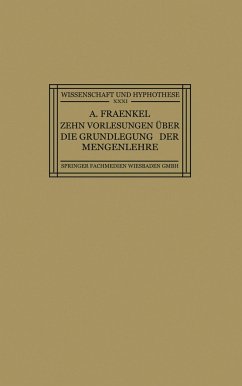 WISSENSCHAFT UND HYPHOTHESE
XXXI

A. FRAENKEL
ZEHN VORLESUNGEN ÜBER DIE GRUNDLEGUNG DER MENGENLEHRE

SPRINGER FACHMEDIEN WIESBADEN GMBH